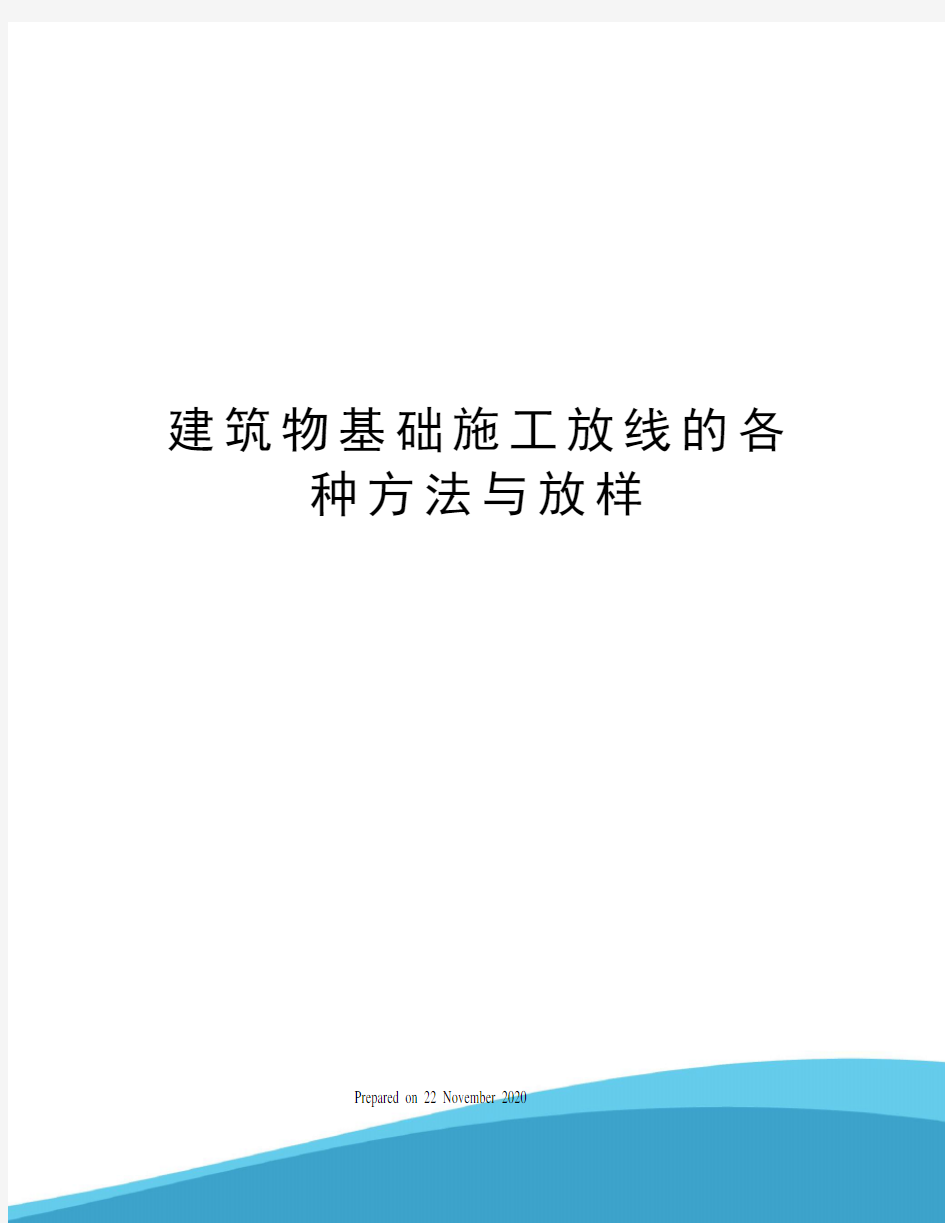 建筑物基础施工放线的各种方法与放样

Prepared on 22 November 2020